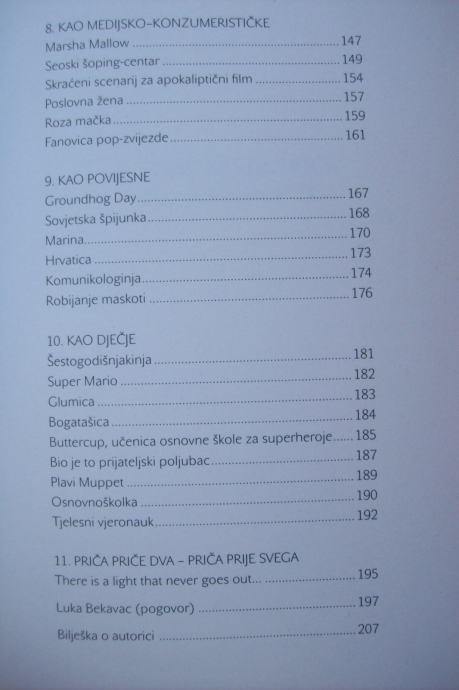 8. KAO MEDIJSKO-KONZUMERISTIČKE
Marsha Mallow 147
Seoski šoping-centar 149
Skraćeni scenarij za apokaliptični film 154
Poslovna žena 157
Roza mačka 159
Fanovica pop-zvijezde 161

9. KAO POVIJESNE
Groundhog Day 167
Sovjetska špijunka 168
Marina 170
Hrvatica 173
Komunikologinja 174
Robijanje maskoti 176

10. KAO DJEČJE
Šestogodišnjakinja 181
Super Mario 182
Glumica 183
Bogatašica 184
Buttercup, učenica osnovne škole za superheroje 185
Bio je to prijateljski poljubac 187
Plavi Muppet 189
Osnovnoškolka 190
Tjelesni vjeronauk 192

11. PRIČA PRIČE DVA – PRIČA PRIJE SVEGA
There is a light that never goes out... 195
Luka Bekavac (pogovor) 197
Bilješka o autorici 207